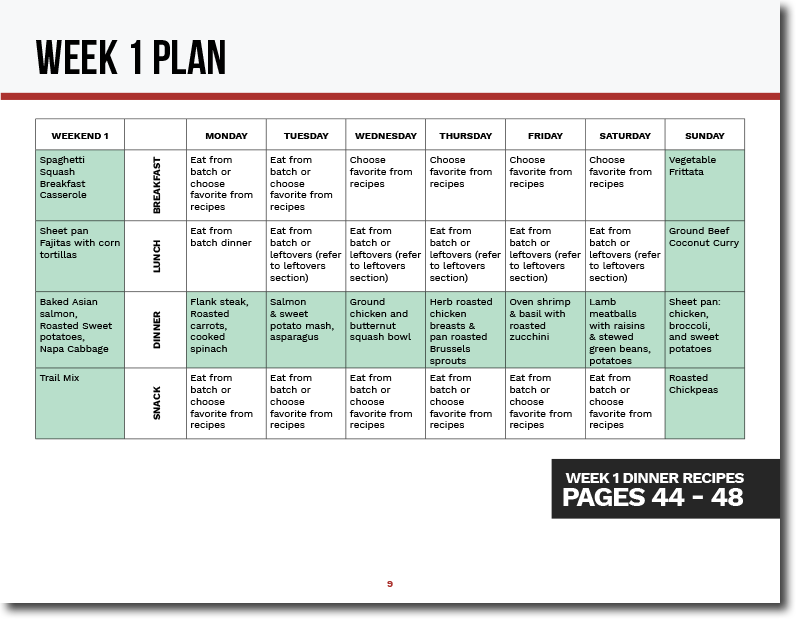 WEEK 1 PLAN

| WEEKEND 1 | | MONDAY | TUESDAY | WEDNESDAY | THURSDAY | FRIDAY | SATURDAY | SUNDAY |
|---|---|---|---|---|---|---|---|---|
| Spaghetti Squash Breakfast Casserole | BREAKFAST | Eat from batch or choose favorite from recipes | Eat from batch or choose favorite from recipes | Choose favorite from recipes | Choose favorite from recipes | Choose favorite from recipes | Choose favorite from recipes | Vegetable Frittata |
| Sheet pan Fajitas with corn tortillas | LUNCH | Eat from batch dinner | Eat from batch or leftovers (refer to leftovers section) | Eat from batch or leftovers (refer to leftovers section) | Eat from batch or leftovers (refer to leftovers section) | Eat from batch or leftovers (refer to leftovers section) | Eat from batch or leftovers (refer to leftovers section) | Ground Beef Coconut Curry |
| Baked Asian salmon, Roasted Sweet potatoes, Napa Cabbage | DINNER | Flank steak, Roasted carrots, cooked spinach | Salmon & sweet potato mash, asparagus | Ground chicken and butternut squash bowl | Herb roasted chicken breasts & pan roasted Brussels sprouts | Oven shrimp & basil with roasted zucchini | Lamb meatballs with raisins & stewed green beans, potatoes | Sheet pan: chicken, broccoli, and sweet potatoes |
| Trail Mix | SNACK | Eat from batch or choose favorite from recipes | Eat from batch or choose favorite from recipes | Eat from batch or choose favorite from recipes | Eat from batch or choose favorite from recipes | Eat from batch or choose favorite from recipes | Eat from batch or choose favorite from recipes | Roasted Chickpeas |

WEEK 1 DINNER RECIPES
PAGES 44 - 48

9